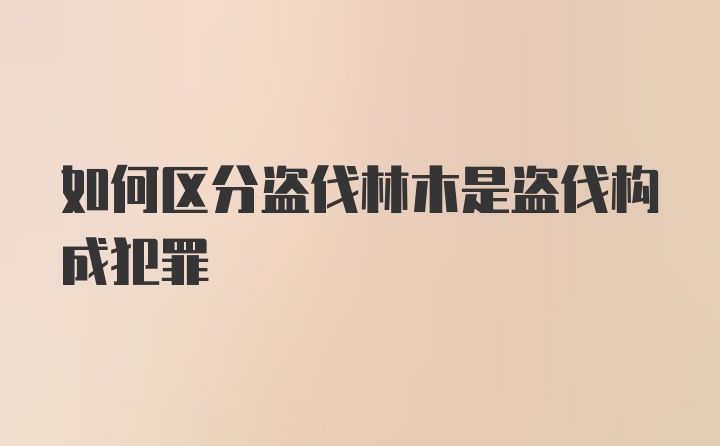 如何区分盗伐林木是盗伐构成犯罪